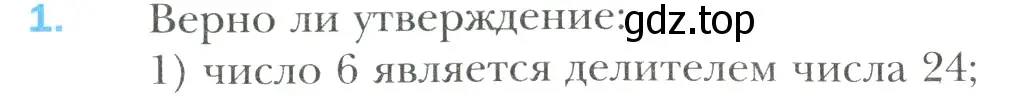 1. Верно ли утверждение: gdz.top
1) число 6 является делителем числа 24;